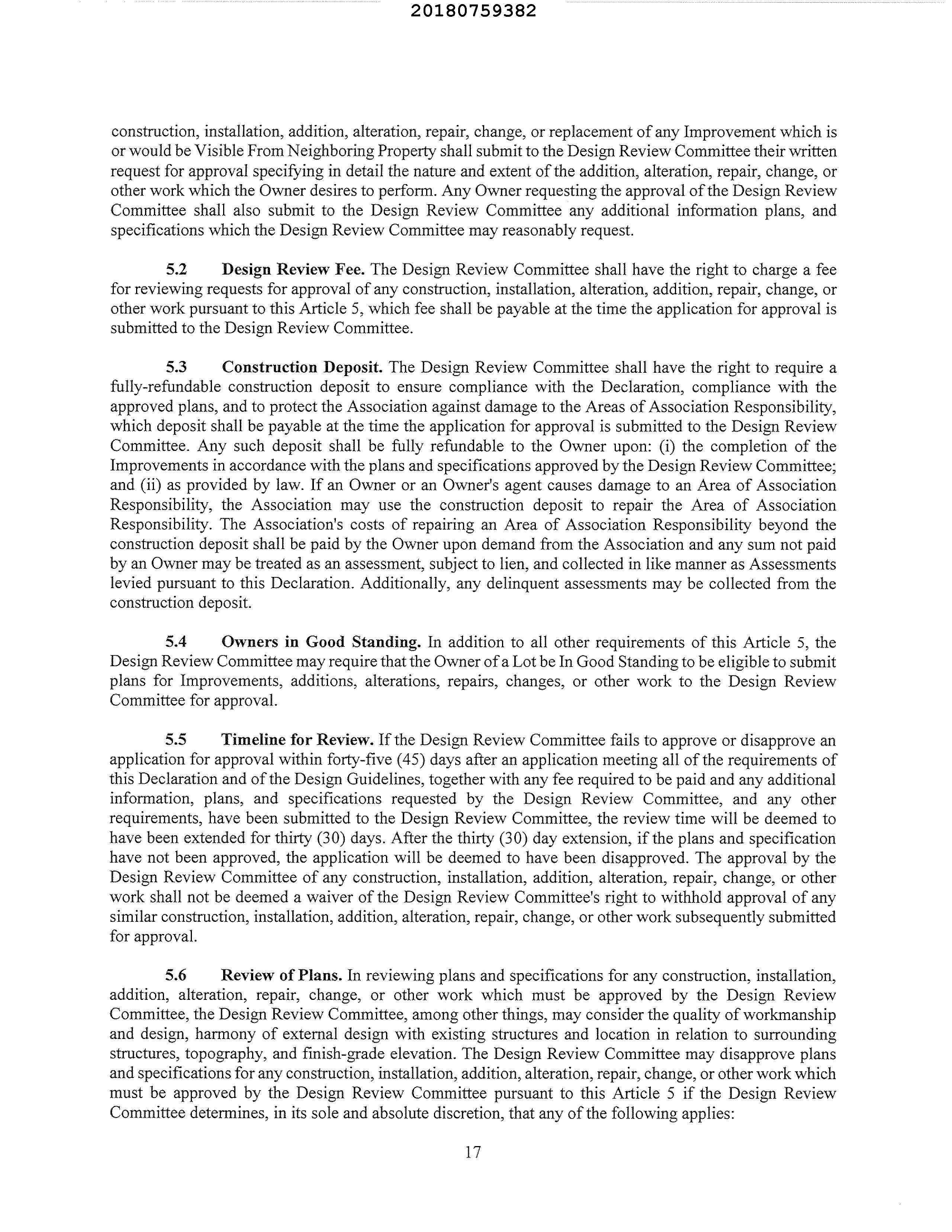 20180759382

construction, installation, addition, alteration, repair, change, or replacement of any Improvement which is or would be Visible From Neighboring Property shall submit to the Design Review Committee their written request for approval specifying in detail the nature and extent of the addition, alteration, repair, change, or other work which the Owner desires to perform. Any Owner requesting the approval of the Design Review Committee shall also submit to the Design Review Committee any additional information plans, and specifications which the Design Review Committee may reasonably request.

5.2 Design Review Fee. The Design Review Committee shall have the right to charge a fee for reviewing requests for approval of any construction, installation, alteration, addition, repair, change, or other work pursuant to this Article 5, which fee shall be payable at the time the application for approval is submitted to the Design Review Committee.

5.3 Construction Deposit. The Design Review Committee shall have the right to require a fully-refundable construction deposit to ensure compliance with the Declaration, compliance with the approved plans, and to protect the Association against damage to the Areas of Association Responsibility, which deposit shall be payable at the time the application for approval is submitted to the Design Review Committee. Any such deposit shall be fully refundable to the Owner upon: (i) the completion of the Improvements in accordance with the plans and specifications approved by the Design Review Committee; and (ii) as provided by law. If an Owner or an Owner's agent causes damage to an Area of Association Responsibility, the Association may use the construction deposit to repair the Area of Association Responsibility. The Association's costs of repairing an Area of Association Responsibility beyond the construction deposit shall be paid by the Owner upon demand from the Association and any sum not paid by an Owner may be treated as an assessment, subject to lien, and collected in like manner as Assessments levied pursuant to this Declaration. Additionally, any delinquent assessments may be collected from the construction deposit.

5.4 Owners in Good Standing. In addition to all other requirements of this Article 5, the Design Review Committee may require that the Owner of a Lot be In Good Standing to be eligible to submit plans for Improvements, additions, alterations, repairs, changes, or other work to the Design Review Committee for approval.

5.5 Timeline for Review. If the Design Review Committee fails to approve or disapprove an application for approval within forty-five (45) days after an application meeting all of the requirements of this Declaration and of the Design Guidelines, together with any fee required to be paid and any additional information, plans, and specifications requested by the Design Review Committee, and any other requirements, have been submitted to the Design Review Committee, the review time will be deemed to have been extended for thirty (30) days. After the thirty (30) day extension, if the plans and specification have not been approved, the application will be deemed to have been disapproved. The approval by the Design Review Committee of any construction, installation, addition, alteration, repair, change, or other work shall not be deemed a waiver of the Design Review Committee's right to withhold approval of any similar construction, installation, addition, alteration, repair, change, or other work subsequently submitted for approval.

5.6 Review of Plans. In reviewing plans and specifications for any construction, installation, addition, alteration, repair, change, or other work which must be approved by the Design Review Committee, the Design Review Committee, among other things, may consider the quality of workmanship and design, harmony of external design with existing structures and location in relation to surrounding structures, topography, and finish-grade elevation. The Design Review Committee may disapprove plans and specifications for any construction, installation, addition, alteration, repair, change, or other work which must be approved by the Design Review Committee pursuant to this Article 5 if the Design Review Committee determines, in its sole and absolute discretion, that any of the following applies:

17